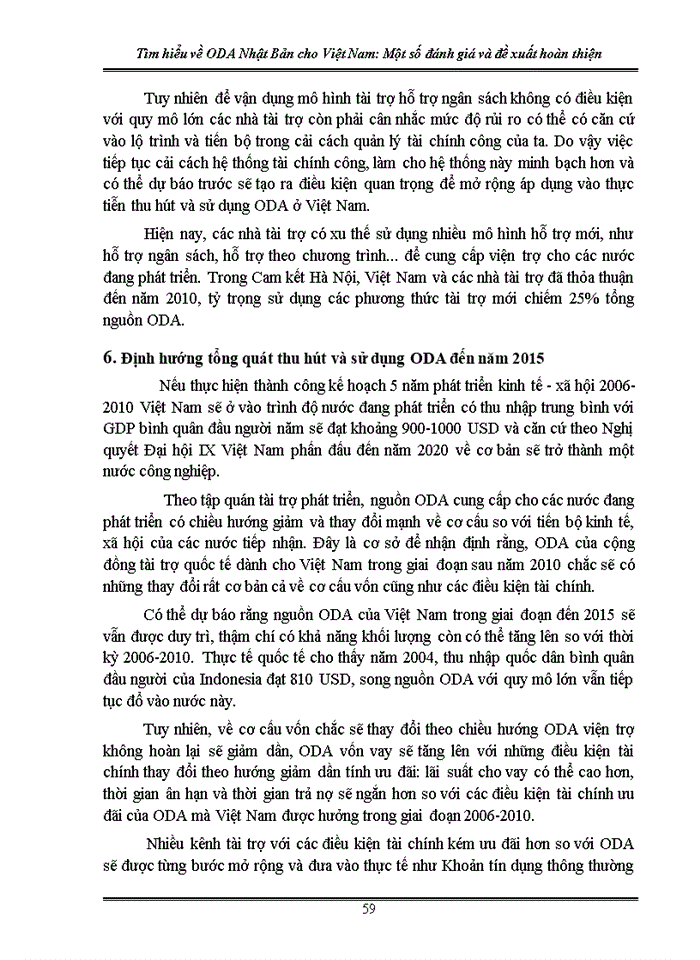 Tìm hiểu về ODA Nhật Bản cho Việt Nam: Một số đánh giá và đề xuất hoàn thiện

Tuy nhiên để vận dụng mô hình tài trợ hỗ trợ ngân sách không có điều kiện với quy mô lớn các nhà tài trợ còn phải cân nhắc mức độ rủi ro có thể có căn cứ vào lộ trình và tiến bộ trong cải cách quản lý tài chính công của ta. Do vậy việc tiếp tục cải cách hệ thống tài chính công, làm cho hệ thống này minh bạch hơn và có thể dự báo trước sẽ tạo ra điều kiện quan trọng để mở rộng áp dụng vào thực tiễn thu hút và sử dụng ODA ở Việt Nam.

Hiện nay, các nhà tài trợ có xu thế sử dụng nhiều mô hình hỗ trợ mới, như hỗ trợ ngân sách, hỗ trợ theo chương trình... để cung cấp viện trợ cho các nước đang phát triển. Trong Cam kết Hà Nội, Việt Nam và các nhà tài trợ đã thỏa thuận đến năm 2010, tỷ trọng sử dụng các phương thức tài trợ mới chiếm 25% tổng nguồn ODA.

6. Định hướng tổng quát thu hút và sử dụng ODA đến năm 2015

Nếu thực hiện thành công kế hoạch 5 năm phát triển kinh tế - xã hội 2006-2010 Việt Nam sẽ ở vào trình độ nước đang phát triển có thu nhập trung bình với GDP bình quân đầu người năm sẽ đạt khoảng 900-1000 USD và căn cứ theo Nghị quyết Đại hội IX Việt Nam phấn đấu đến năm 2020 về cơ bản sẽ trở thành một nước công nghiệp.

Theo tập quán tài trợ phát triển, nguồn ODA cung cấp cho các nước đang phát triển có chiều hướng giảm và thay đổi mạnh về cơ cấu so với tiến bộ kinh tế, xã hội của các nước tiếp nhận. Đây là cơ sở để nhận định rằng, ODA của cộng đồng tài trợ quốc tế dành cho Việt Nam trong giai đoạn sau năm 2010 chắc sẽ có những thay đổi rất cơ bản cả về cơ cấu vốn cũng như các điều kiện tài chính.

Có thể dự báo rằng nguồn ODA của Việt Nam trong giai đoạn đến 2015 sẽ vẫn được duy trì, thậm chí có khả năng khối lượng còn có thể tăng lên so với thời kỳ 2006-2010. Thực tế quốc tế cho thấy năm 2004, thu nhập quốc dân bình quân đầu người của Indonesia đạt 810 USD, song nguồn ODA với quy mô lớn vẫn tiếp tục đổ vào nước này.

Tuy nhiên, về cơ cấu vốn chắc sẽ thay đổi theo chiều hướng ODA viện trợ không hoàn lại sẽ giảm dần, ODA vốn vay sẽ tăng lên với những điều kiện tài chính thay đổi theo hướng giảm dần tính ưu đãi: lãi suất cho vay có thể cao hơn, thời gian ân hạn và thời gian trả nợ sẽ ngắn hơn so với các điều kiện tài chính ưu đãi của ODA mà Việt Nam được hưởng trong giai đoạn 2006-2010.

Nhiều kênh tài trợ với các điều kiện tài chính kém ưu đãi hơn so với ODA sẽ được từng bước mở rộng và đưa vào thực tế như Khoản tín dụng thông thường

59